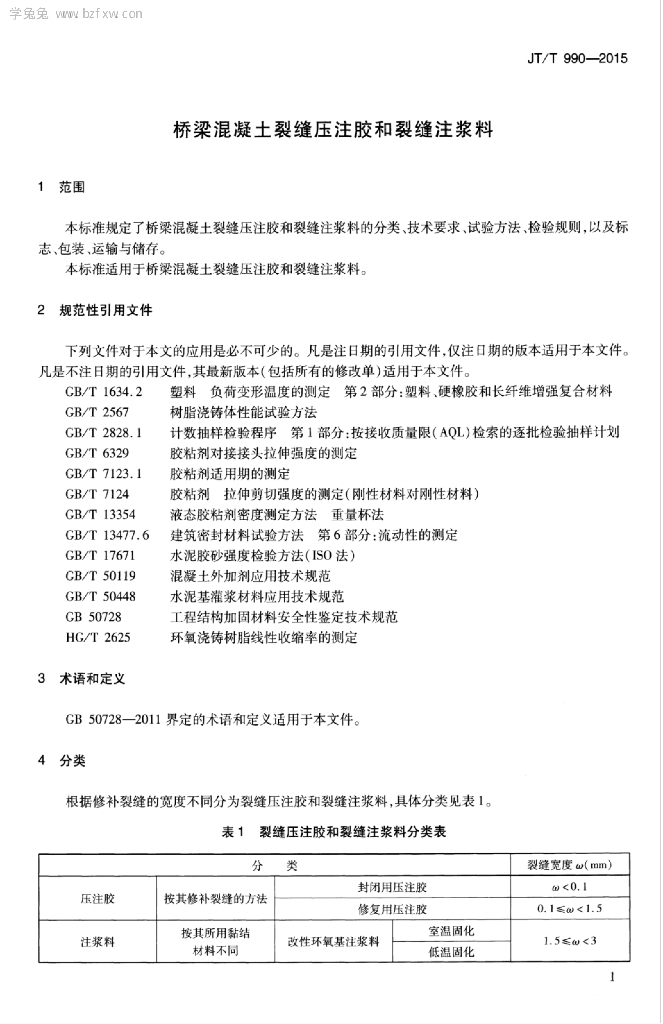 学兔兔 www.bzfxw.com

JT/T 990—2015

桥梁混凝土裂缝压注胶和裂缝注浆料

1 范围

本标准规定了桥梁混凝土裂缝压注胶和裂缝注浆料的分类、技术要求、试验方法、检验规则，以及标志、包装、运输与储存。

本标准适用于桥梁混凝土裂缝压注胶和裂缝注浆料。

2 规范性引用文件

下列文件对于本文的应用是必不可少的。凡是注日期的引用文件，仅注日期的版本适用于本文件。凡是不注日期的引用文件，其最新版本（包括所有的修改单）适用于本文件。

GB/T 1634.2 塑料 负荷变形温度的测定 第2部分：塑料、硬橡胶和长纤维增强复合材料
GB/T 2567 树脂浇铸体性能试验方法
GB/T 2828.1 计数抽样检验程序 第1部分：按接收质量限（AQL）检索的逐批检验抽样计划
GB/T 6329 胶粘剂对接接头拉伸强度的测定
GB/T 7123.1 胶粘剂适用期的测定
GB/T 7124 胶粘剂 拉伸剪切强度的测定（刚性材料对刚性材料）
GB/T 13354 液态胶粘剂密度测定方法 重量杯法
GB/T 13477.6 建筑密封材料试验方法 第6部分：流动性的测定
GB/T 17671 水泥胶砂强度检验方法（ISO法）
GB/T 50119 混凝土外加剂应用技术规范
GB/T 50448 水泥基灌浆材料应用技术规范
GB 50728 工程结构加固材料安全性鉴定技术规范
HG/T 2625 环氧浇铸树脂线性收缩率的测定

3 术语和定义

GB 50728—2011 界定的术语和定义适用于本文件。

4 分类

根据修补裂缝的宽度不同分为裂缝压注胶和裂缝注浆料，具体分类见表1。

表1 裂缝压注胶和裂缝注浆料分类表

| 分 类 | | | | 裂缝宽度 $\omega$(mm) |
|---|---|---|---|---|
| 压注胶 | 按其修补裂缝的方法 | 封闭用压注胶 | | $\omega<0.1$ |
| | | 修复用压注胶 | | $0.1\leqslant\omega<1.5$ |
| 注浆料 | 按其所用黏结材料不同 | 改性环氧基注浆料 | 室温固化 | $1.5\leqslant\omega<3$ |
| | | | 低温固化 | |

1